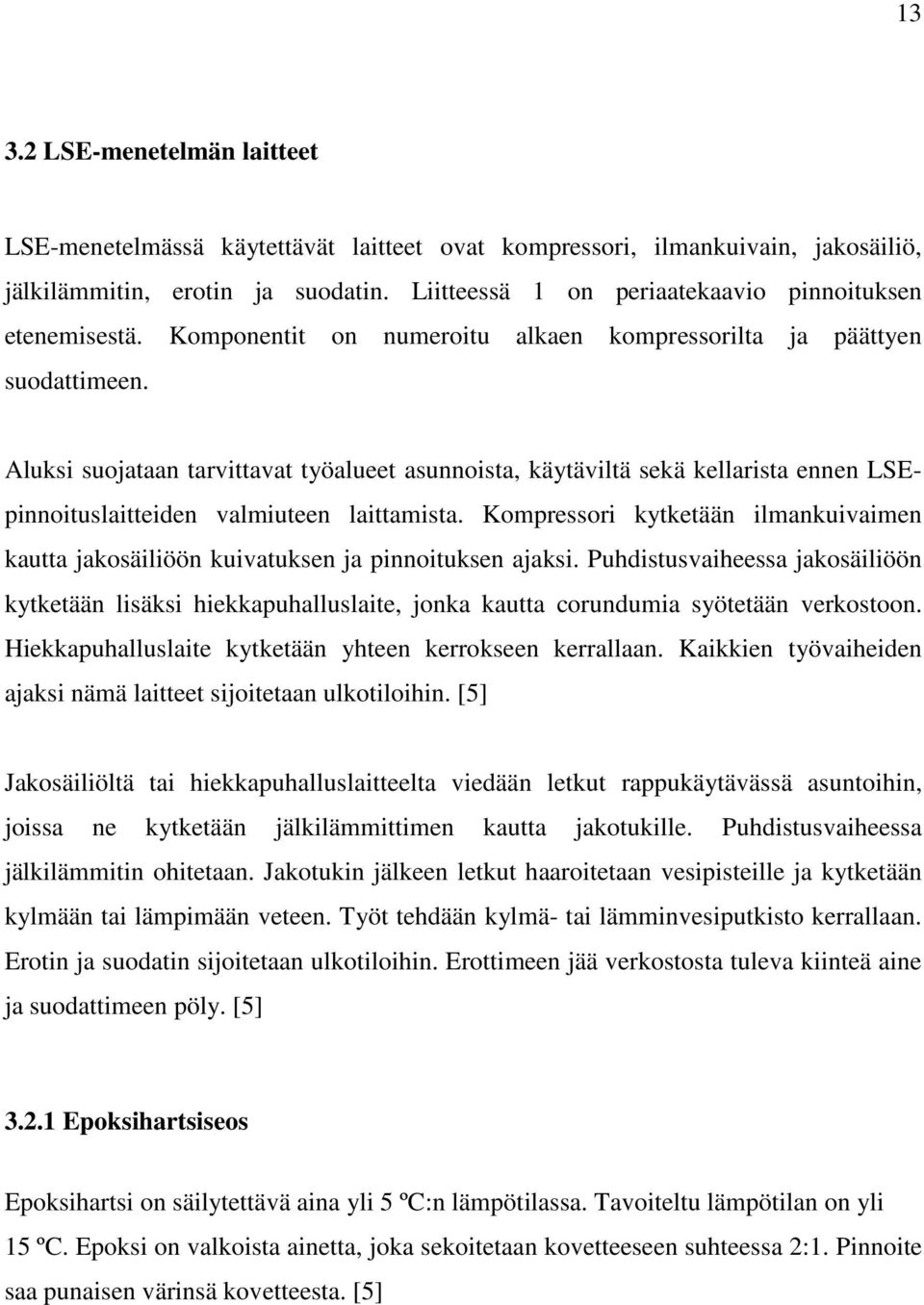 13

3.2 LSE-menetelmän laitteet

LSE-menetelmässä käytettävät laitteet ovat kompressori, ilmankuivain, jakosäiliö, jälkilämmitin, erotin ja suodatin. Liitteessä 1 on periaatekaavio pinnoituksen etenemisestä. Komponentit on numeroitu alkaen kompressorilta ja päättyen suodattimeen.

Aluksi suojataan tarvittavat työalueet asunnoista, käytäviltä sekä kellarista ennen LSE-pinnoituslaitteiden valmiuteen laittamista. Kompressori kytketään ilmankuivaimen kautta jakosäiliöön kuivatuksen ja pinnoituksen ajaksi. Puhdistusvaiheessa jakosäiliöön kytketään lisäksi hiekkapuhalluslaite, jonka kautta corundumia syötetään verkostoon. Hiekkapuhalluslaite kytketään yhteen kerrokseen kerrallaan. Kaikkien työvaiheiden ajaksi nämä laitteet sijoitetaan ulkotiloihin. [5]

Jakosäiliöltä tai hiekkapuhalluslaitteelta viedään letkut rappukäytävässä asuntoihin, joissa ne kytketään jälkilämmittimen kautta jakotukille. Puhdistusvaiheessa jälkilämmitin ohitetaan. Jakotukin jälkeen letkut haaroitetaan vesipisteille ja kytketään kylmään tai lämpimään veteen. Työt tehdään kylmä- tai lämminvesiputkisto kerrallaan. Erotin ja suodatin sijoitetaan ulkotiloihin. Erottimeen jää verkostosta tuleva kiinteä aine ja suodattimeen pöly. [5]

3.2.1 Epoksihartsiseos

Epoksihartsi on säilytettävä aina yli 5 ºC:n lämpötilassa. Tavoiteltu lämpötilan on yli 15 ºC. Epoksi on valkoista ainetta, joka sekoitetaan kovetteeseen suhteessa 2:1. Pinnoite saa punaisen värinsä kovetteesta. [5]